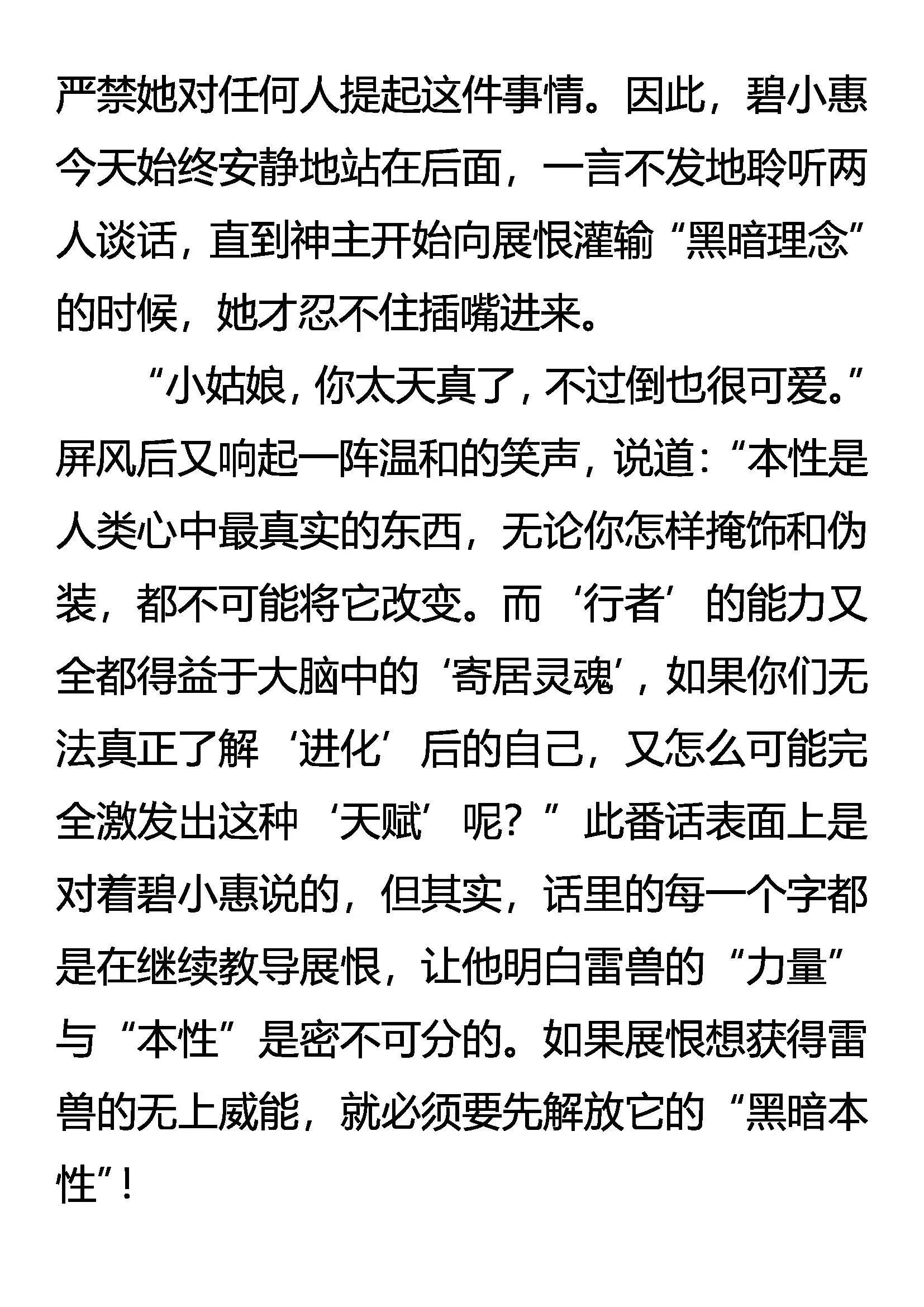 严禁她对任何人提起这件事情。因此，碧小惠今天始终安静地站在后面，一言不发地聆听两人谈话，直到神主开始向展恨灌输“黑暗理念”的时候，她才忍不住插嘴进来。

“小姑娘，你太天真了，不过倒也很可爱。”屏风后又响起一阵温和的笑声，说道：“本性是人类心中最真实的东西，无论你怎样掩饰和伪装，都不可能将它改变。而‘行者’的能力又全都得益于大脑中的‘寄居灵魂’，如果你们无法真正了解‘进化’后的自己，又怎么可能完全激发出这种‘天赋’呢？”此番话表面上是对着碧小惠说的，但其实，话里的每一个字都是在继续教导展恨，让他明白雷兽的“力量”与“本性”是密不可分的。如果展恨想获得雷兽的无上威能，就必须要先解放它的“黑暗本性”！